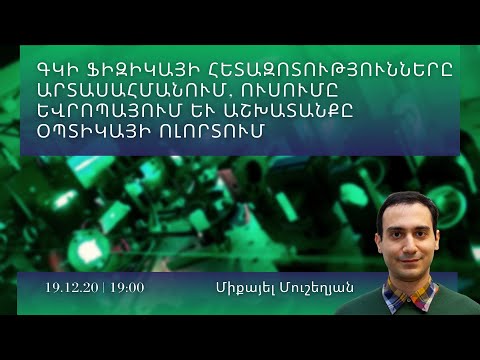 ԳԿԻ ՖԻԶԻԿԱՅԻ ՀԵՏԱԶՈՏՈՒԹՅՈՒՆՆԵՐԸ ԱՐՏԱՍԱՀՄԱՆՈՒՄ, ՈՒՍՈՒՄԸ ԵՎՐՈՊԱՅՈՒՄ ԵՒ ԱՇԽԱՏԱՆՔԸ ՕՊՏԻԿԱՅԻ ՈԼՈՐՏՈՒՄ

19.12.20 | 19:00

Միքայել Մուշեղյան